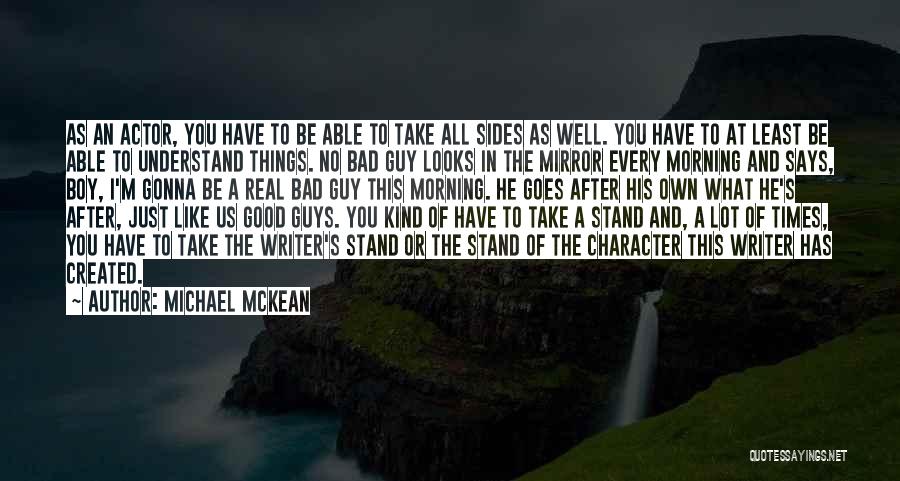 AS AN ACTOR, YOU HAVE TO BE ABLE TO TAKE ALL SIDES AS WELL. YOU HAVE TO AT LEAST BE ABLE TO UNDERSTAND THINGS. NO BAD GUY LOOKS IN THE MIRROR EVERY MORNING AND SAYS, BOY, I'M GONNA BE A REAL BAD GUY THIS MORNING. HE GOES AFTER HIS OWN WHAT HE'S AFTER, JUST LIKE US GOOD GUYS. YOU KIND OF HAVE TO TAKE A STAND AND, A LOT OF TIMES, YOU HAVE TO TAKE THE WRITER'S STAND OR THE STAND OF THE CHARACTER THIS WRITER HAS CREATED.

~ AUTHOR: MICHAEL MCKEAN

QUOTESSAYINGS.NET